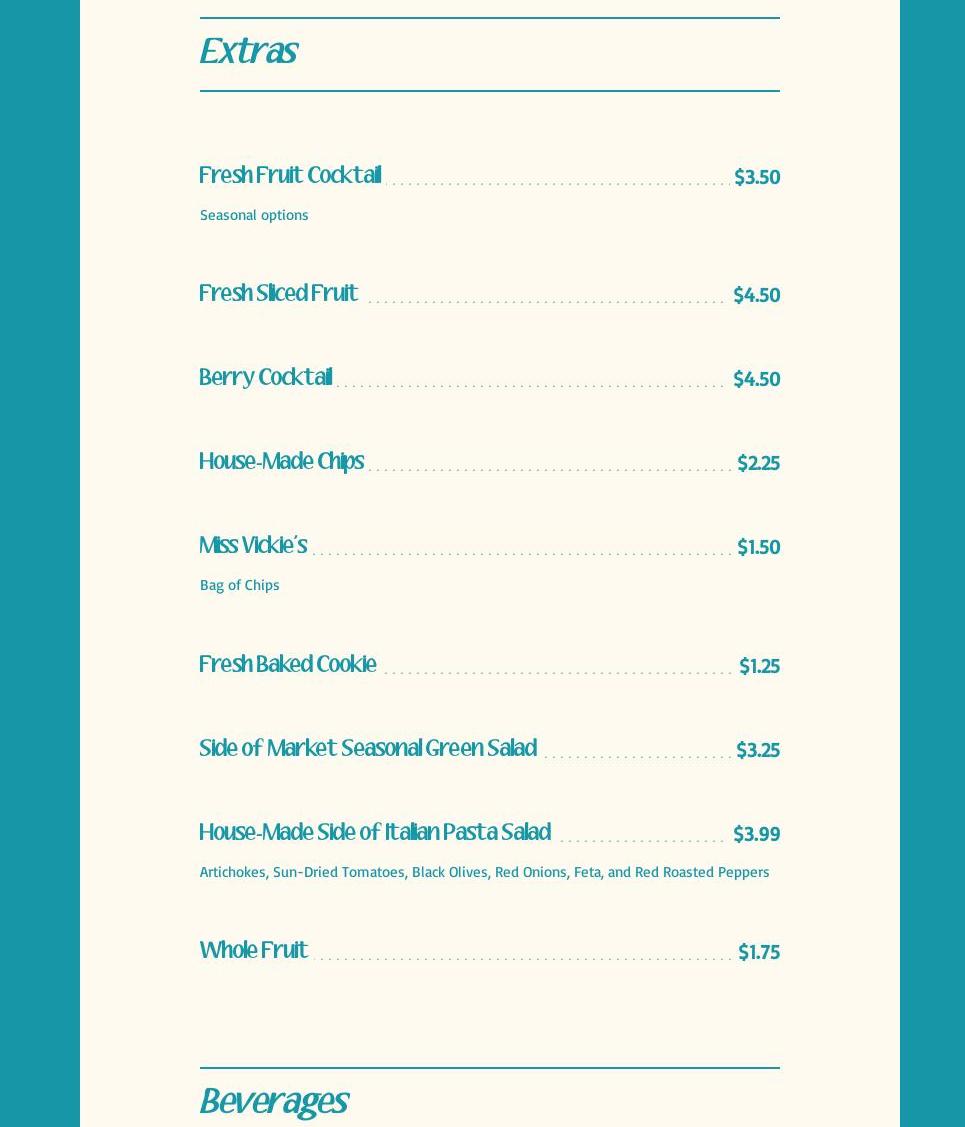 Extras

Fresh Fruit Cocktail $3.50
Seasonal options

Fresh Sliced Fruit $4.50

Berry Cocktail $4.50

House-Made Chips $2.25

Miss Vickie's $1.50
Bag of Chips

Fresh Baked Cookie $1.25

Side of Market Seasonal Green Salad $3.25

House-Made Side of Italian Pasta Salad $3.99
Artichokes, Sun-Dried Tomatoes, Black Olives, Red Onions, Feta, and Red Roasted Peppers

Whole Fruit $1.75

Beverages